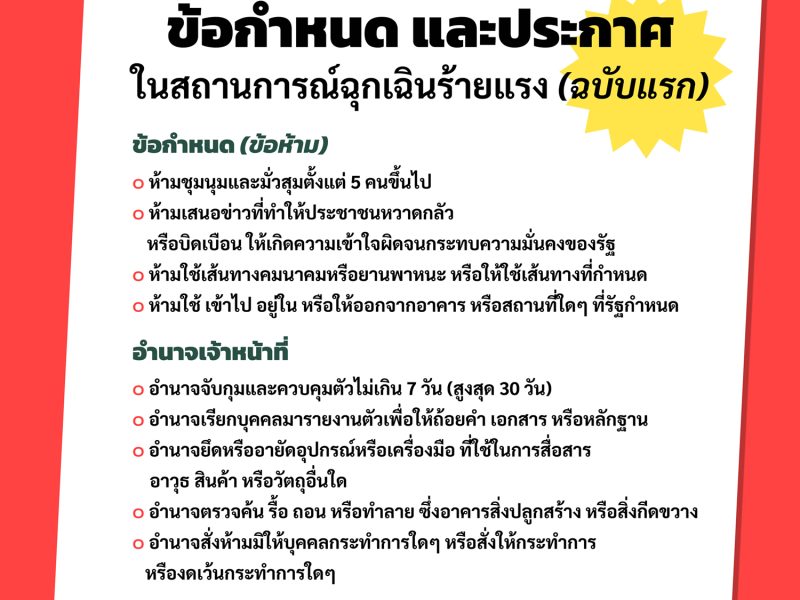 ข้อกำหนด และประกาศ
ในสถานการณ์ฉุกเฉินร้ายแรง (ฉบับแรก)

ข้อกำหนด (ข้อห้าม)

o ห้ามชุมนุมและมั่วสุมตั้งแต่ 5 คนขึ้นไป
o ห้ามเสนอข่าวที่ทำให้ประชาชนหวาดกลัว หรือบิดเบือน ให้เกิดความเข้าใจผิดจนกระทบความมั่นคงของรัฐ
o ห้ามใช้เส้นทางคมนาคมหรือยานพาหนะ หรือให้ใช้เส้นทางที่กำหนด
o ห้ามใช้ เข้าไป อยู่ใน หรือให้ออกจากอาคาร หรือสถานที่ใดๆ ที่รัฐกำหนด

อำนาจเจ้าหน้าที่

o อำนาจจับกุมและควบคุมตัวไม่เกิน 7 วัน (สูงสุด 30 วัน)
o อำนาจเรียกบุคคลมารายงานตัวเพื่อให้ถ้อยคำ เอกสาร หรือหลักฐาน
o อำนาจยึดหรืออายัดอุปกรณ์หรือเครื่องมือ ที่ใช้ในการสื่อสาร อาวุธ สินค้า หรือวัตถุอื่นใด
o อำนาจตรวจค้น รื้อ ถอน หรือทำลาย ซึ่งอาคารสิ่งปลูกสร้าง หรือสิ่งกีดขวาง
o อำนาจสั่งห้ามมิให้บุคคลกระทำการใดๆ หรือสั่งให้กระทำการ หรืองดเว้นกระทำการใดๆ